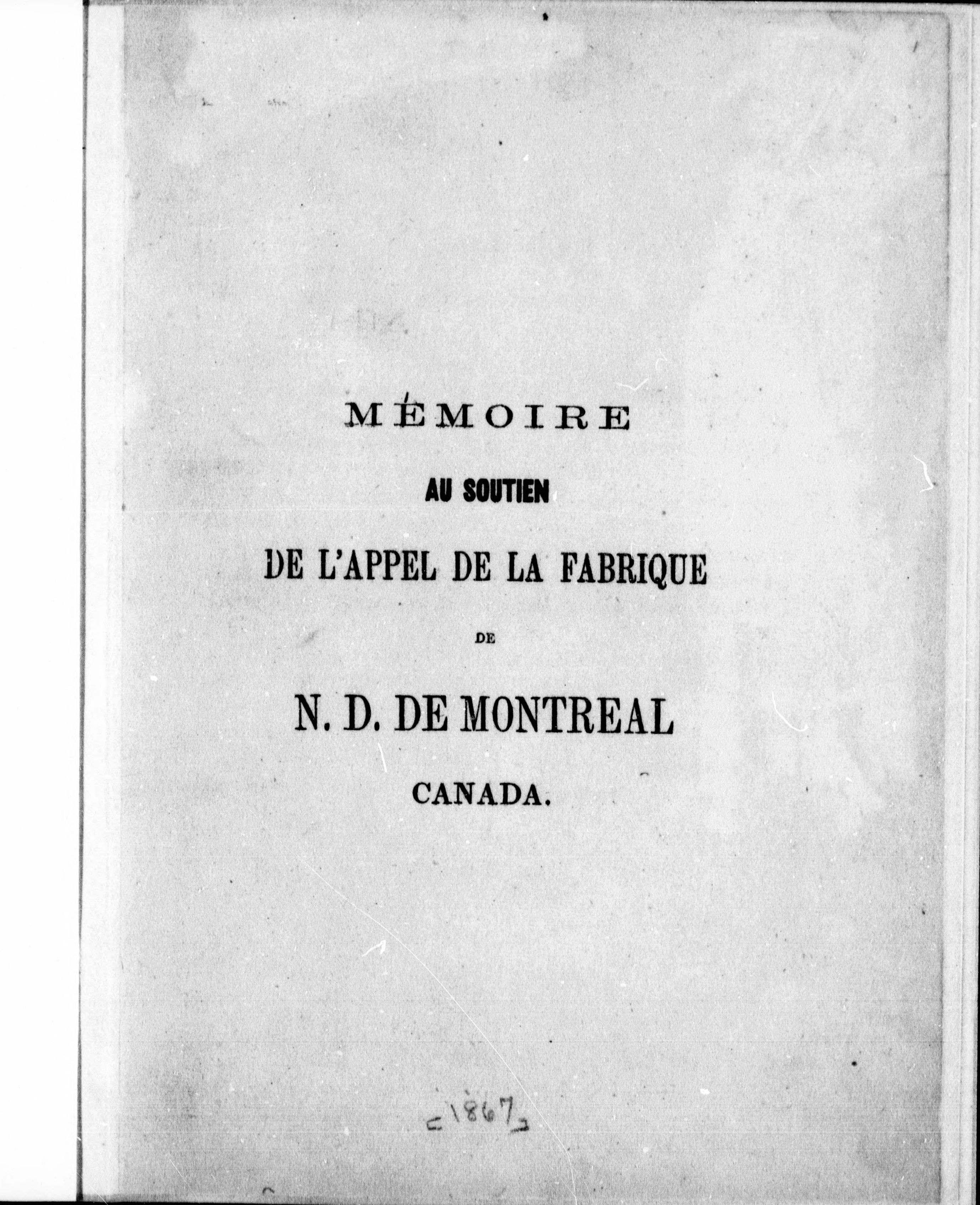 MÉMOIRE

AU SOUTIEN

DE L'APPEL DE LA FABRIQUE

DE

N. D. DE MONTREAL

CANADA.

[1867]